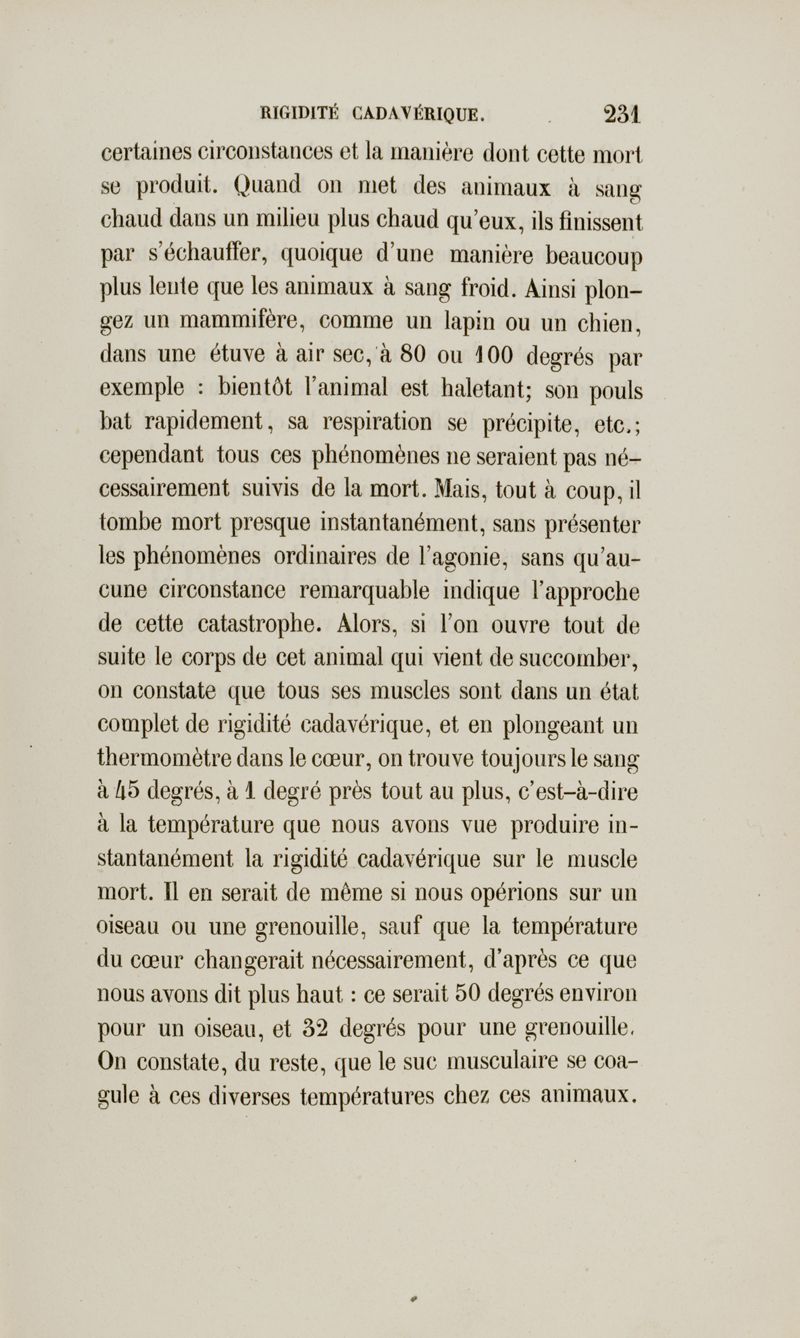 RIGIDITÉ CADAVÉRIQUE. 231

certaines circonstances et la manière dont cette mort se produit. Quand on met des animaux à sang chaud dans un milieu plus chaud qu'eux, ils finissent par s'échauffer, quoique d'une manière beaucoup plus lente que les animaux à sang froid. Ainsi plongez un mammifère, comme un lapin ou un chien, dans une étuve à air sec, à 80 ou 100 degrés par exemple : bientôt l'animal est haletant; son pouls bat rapidement, sa respiration se précipite, etc.; cependant tous ces phénomènes ne seraient pas nécessairement suivis de la mort. Mais, tout à coup, il tombe mort presque instantanément, sans présenter les phénomènes ordinaires de l'agonie, sans qu'aucune circonstance remarquable indique l'approche de cette catastrophe. Alors, si l'on ouvre tout de suite le corps de cet animal qui vient de succomber, on constate que tous ses muscles sont dans un état complet de rigidité cadavérique, et en plongeant un thermomètre dans le cœur, on trouve toujours le sang à 45 degrés, à 1 degré près tout au plus, c'est-à-dire à la température que nous avons vue produire instantanément la rigidité cadavérique sur le muscle mort. Il en serait de même si nous opérions sur un oiseau ou une grenouille, sauf que la température du cœur changerait nécessairement, d'après ce que nous avons dit plus haut : ce serait 50 degrés environ pour un oiseau, et 32 degrés pour une grenouille. On constate, du reste, que le suc musculaire se coagule à ces diverses températures chez ces animaux.